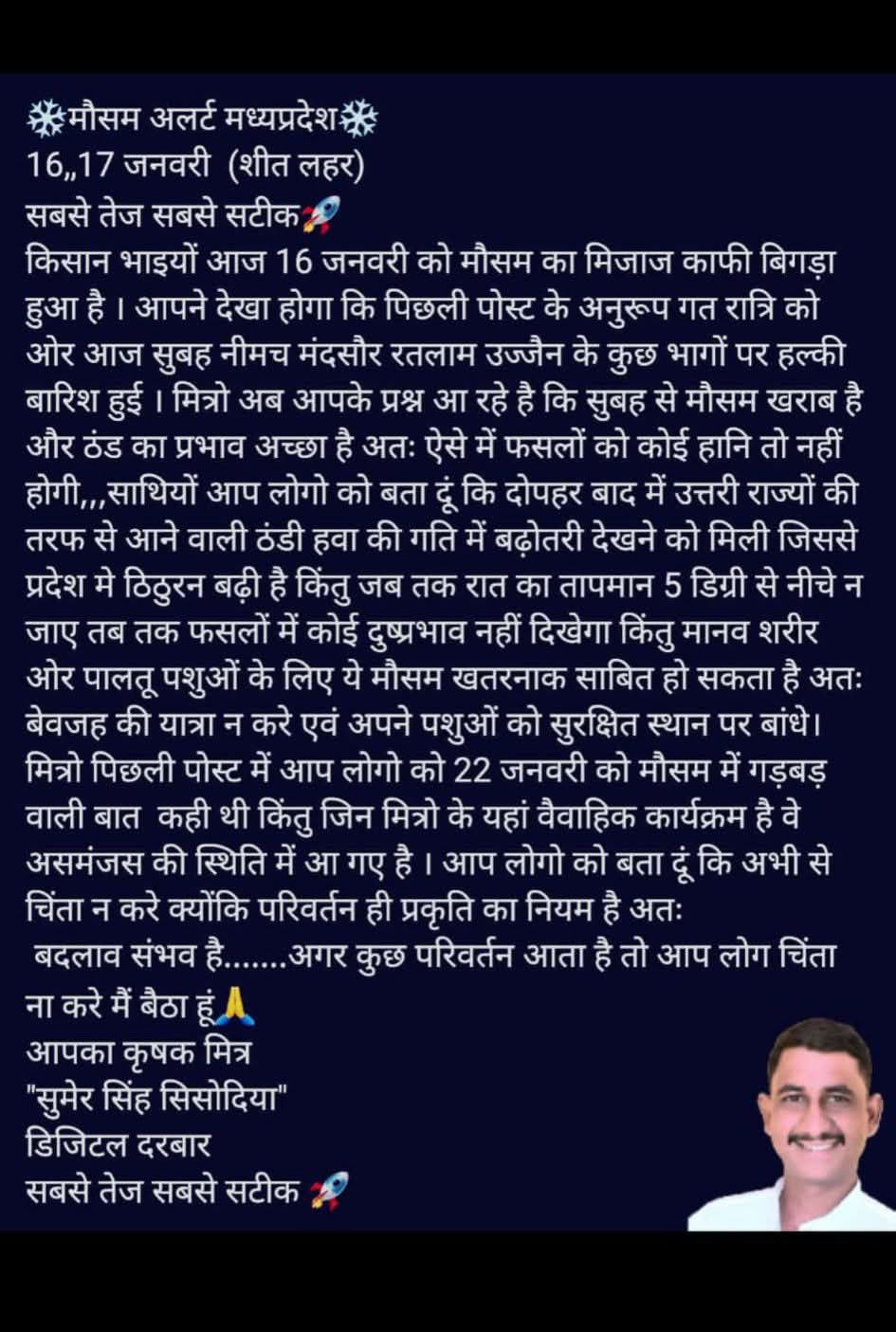 ❄️मौसम अलर्ट मध्यप्रदेश❄️
16,,17 जनवरी (शीत लहर)
सबसे तेज सबसे सटीक🚀
किसान भाइयों आज 16 जनवरी को मौसम का मिजाज काफी बिगड़ा हुआ है । आपने देखा होगा कि पिछली पोस्ट के अनुरूप गत रात्रि को ओर आज सुबह नीमच मंदसौर रतलाम उज्जैन के कुछ भागों पर हल्की बारिश हुई । मित्रो अब आपके प्रश्न आ रहे है कि सुबह से मौसम खराब है और ठंड का प्रभाव अच्छा है अतः ऐसे में फसलों को कोई हानि तो नहीं होगी,,,साथियों आप लोगो को बता दूं कि दोपहर बाद में उत्तरी राज्यों की तरफ से आने वाली ठंडी हवा की गति में बढ़ोतरी देखने को मिली जिससे प्रदेश मे ठिठुरन बढ़ी है किंतु जब तक रात का तापमान 5 डिग्री से नीचे न जाए तब तक फसलों में कोई दुष्प्रभाव नहीं दिखेगा किंतु मानव शरीर ओर पालतू पशुओं के लिए ये मौसम खतरनाक साबित हो सकता है अतः बेवजह की यात्रा न करे एवं अपने पशुओं को सुरक्षित स्थान पर बांधे।
मित्रो पिछली पोस्ट में आप लोगो को 22 जनवरी को मौसम में गड़बड़ वाली बात कही थी किंतु जिन मित्रो के यहां वैवाहिक कार्यक्रम है वे असमंजस की स्थिति में आ गए है । आप लोगो को बता दूं कि अभी से चिंता न करे क्योंकि परिवर्तन ही प्रकृति का नियम है अतः
बदलाव संभव है.......अगर कुछ परिवर्तन आता है तो आप लोग चिंता ना करे मैं बैठा हूं🙏
आपका कृषक मित्र
"सुमेर सिंह सिसोदिया"
डिजिटल दरबार
सबसे तेज सबसे सटीक 🚀